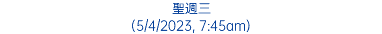 聖週三
(5/4/2023, 7:45am)